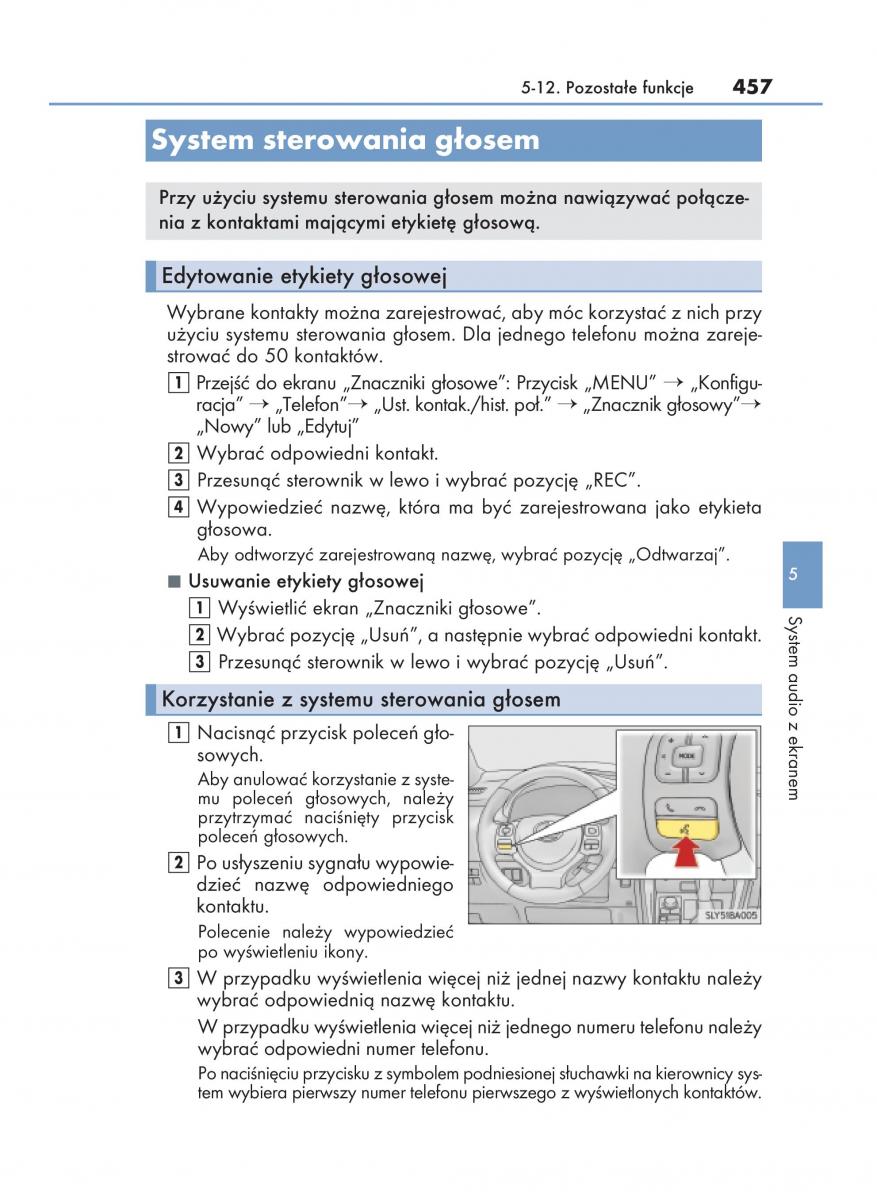 5-12. Pozostałe funkcje 457

System sterowania głosem

Przy użyciu systemu sterowania głosem można nawiązywać połączenia z kontaktami mającymi etykietę głosową.

Edytowanie etykiety głosowej

Wybrane kontakty można zarejestrować, aby móc korzystać z nich przy użyciu systemu sterowania głosem. Dla jednego telefonu można zarejestrować do 50 kontaktów.

1 Przejść do ekranu „Znaczniki głosowe": Przycisk „MENU" → „Konfiguracja" → „Telefon"→ „Ust. kontak./hist. poł." → „Znacznik głosowy"→ „Nowy" lub „Edytuj"

2 Wybrać odpowiedni kontakt.

3 Przesunąć sterownik w lewo i wybrać pozycję „REC".

4 Wypowiedzieć nazwę, która ma być zarejestrowana jako etykieta głosowa.

Aby odtworzyć zarejestrowaną nazwę, wybrać pozycję „Odtwarzaj".

■ Usuwanie etykiety głosowej

1 Wyświetlić ekran „Znaczniki głosowe".

2 Wybrać pozycję „Usuń", a następnie wybrać odpowiedni kontakt.

3 Przesunąć sterownik w lewo i wybrać pozycję „Usuń".

Korzystanie z systemu sterowania głosem

1 Nacisnąć przycisk poleceń głosowych.

Aby anulować korzystanie z systemu poleceń głosowych, należy przytrzymać naciśnięty przycisk poleceń głosowych.

2 Po usłyszeniu sygnału wypowiedzieć nazwę odpowiedniego kontaktu.

Polecenie należy wypowiedzieć po wyświetleniu ikony.

MODE

SLY518A005

3 W przypadku wyświetlenia więcej niż jednej nazwy kontaktu należy wybrać odpowiednią nazwę kontaktu.

W przypadku wyświetlenia więcej niż jednego numeru telefonu należy wybrać odpowiedni numer telefonu.

Po naciśnięciu przycisku z symbolem podniesionej słuchawki na kierownicy system wybiera pierwszy numer telefonu pierwszego z wyświetlonych kontaktów.

5

System audio z ekranem